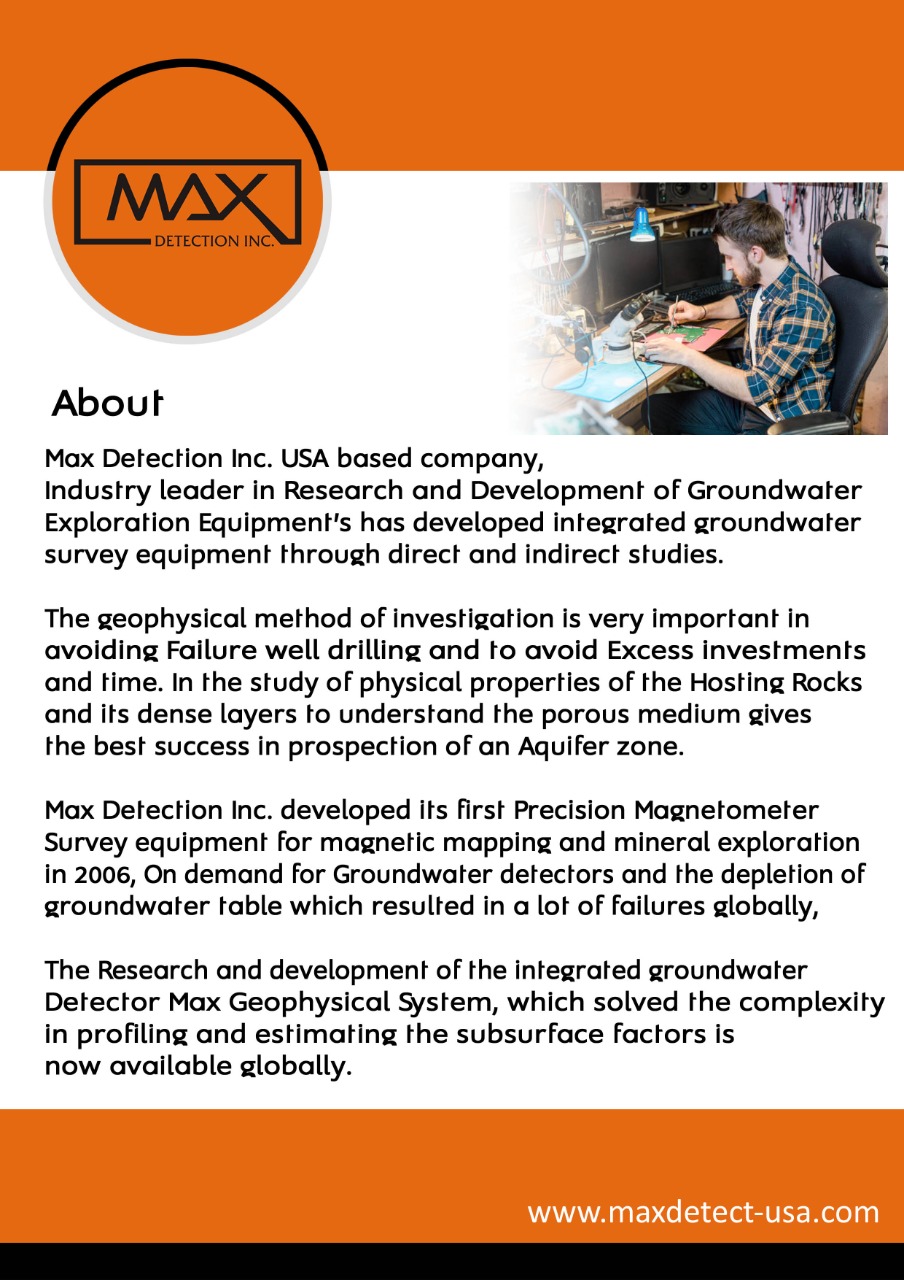 MAX
DETECTION INC.

About

Max Detection Inc. USA based company,
Industry leader in Research and Development of Groundwater Exploration Equipment's has developed integrated groundwater survey equipment through direct and indirect studies.

The geophysical method of investigation is very important in avoiding Failure well drilling and to avoid Excess investments and time. In the study of physical properties of the Hosting Rocks and its dense layers to understand the porous medium gives the best success in prospection of an Aquifer zone.

Max Detection Inc. developed its first Precision Magnetometer Survey equipment for magnetic mapping and mineral exploration in 2006, On demand for Groundwater detectors and the depletion of groundwater table which resulted in a lot of failures globally,

The Research and development of the integrated groundwater Detector Max Geophysical System, which solved the complexity in profiling and estimating the subsurface factors is now available globally.

www.maxdetect-usa.com